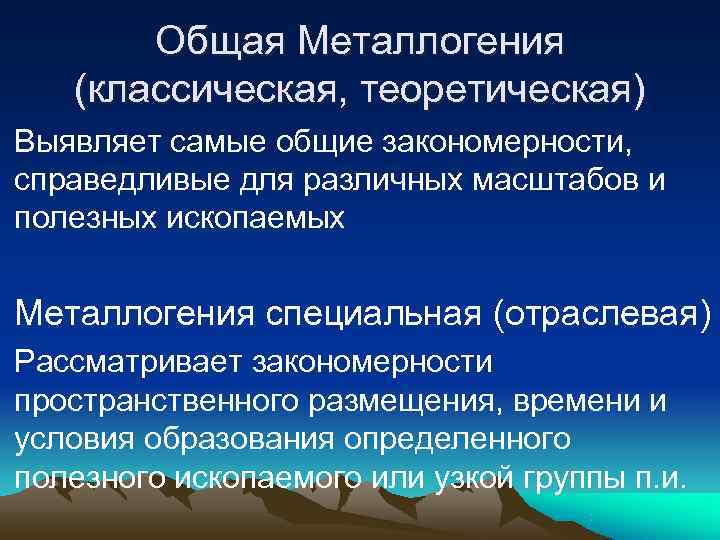 Общая Металлогения (классическая, теоретическая)

Выявляет самые общие закономерности, справедливые для различных масштабов и полезных ископаемых

Металлогения специальная (отраслевая)

Рассматривает закономерности пространственного размещения, времени и условия образования определенного полезного ископаемого или узкой группы п.и.